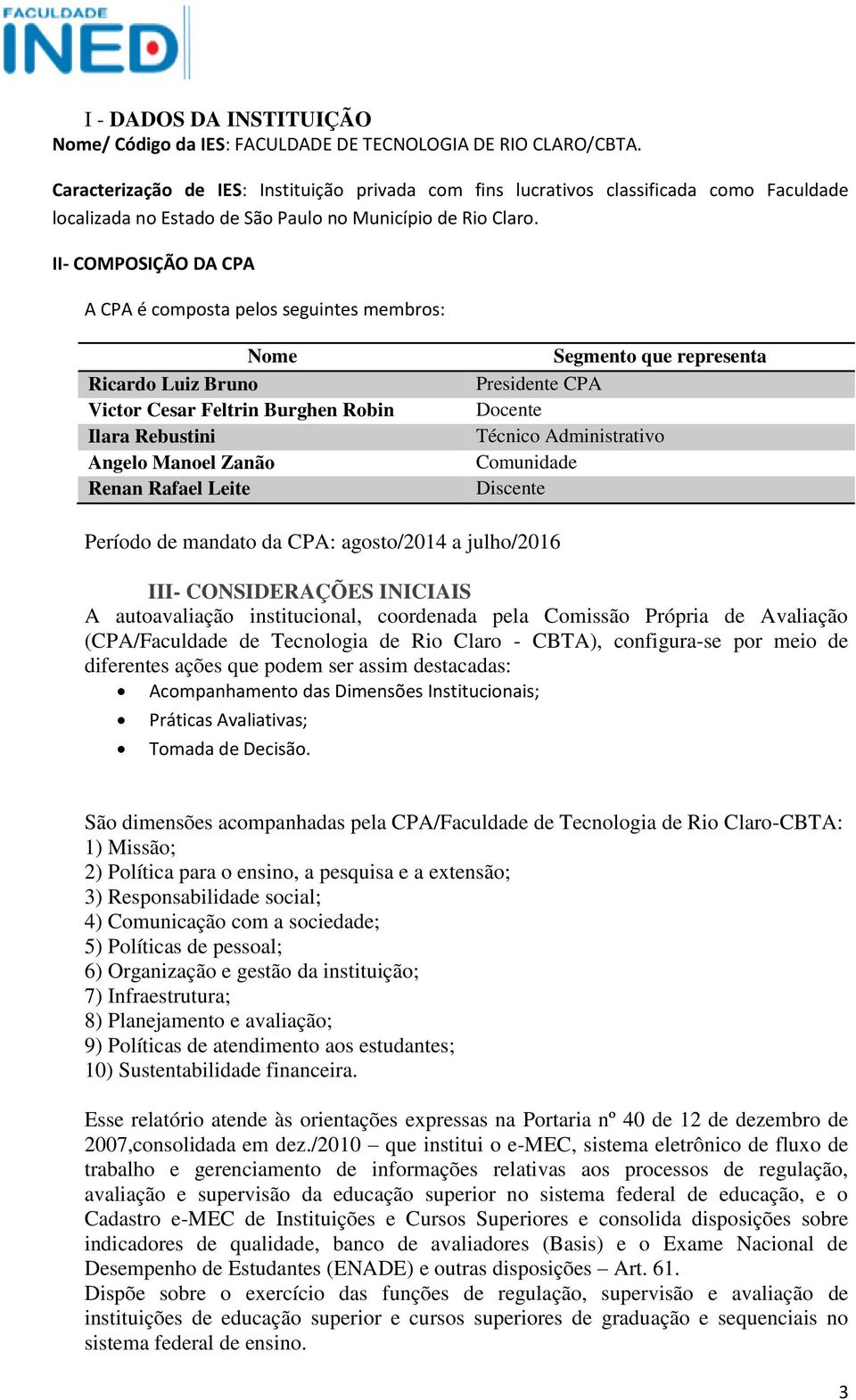 FACULDADE
INED

I - DADOS DA INSTITUIÇÃO
Nome/ Código da IES: FACULDADE DE TECNOLOGIA DE RIO CLARO/CBTA.

Caracterização de IES: Instituição privada com fins lucrativos classificada como Faculdade localizada no Estado de São Paulo no Município de Rio Claro.

II- COMPOSIÇÃO DA CPA

A CPA é composta pelos seguintes membros:

| Nome | Segmento que representa |
|---|---|
| Ricardo Luiz Bruno | Presidente CPA |
| Victor Cesar Feltrin Burghen Robin | Docente |
| Ilara Rebustini | Técnico Administrativo |
| Angelo Manoel Zanão | Comunidade |
| Renan Rafael Leite | Discente |

Período de mandato da CPA: agosto/2014 a julho/2016

III- CONSIDERAÇÕES INICIAIS
A autoavaliação institucional, coordenada pela Comissão Própria de Avaliação (CPA/Faculdade de Tecnologia de Rio Claro - CBTA), configura-se por meio de diferentes ações que podem ser assim destacadas:
• Acompanhamento das Dimensões Institucionais;
• Práticas Avaliativas;
• Tomada de Decisão.

São dimensões acompanhadas pela CPA/Faculdade de Tecnologia de Rio Claro-CBTA:
1) Missão;
2) Política para o ensino, a pesquisa e a extensão;
3) Responsabilidade social;
4) Comunicação com a sociedade;
5) Políticas de pessoal;
6) Organização e gestão da instituição;
7) Infraestrutura;
8) Planejamento e avaliação;
9) Políticas de atendimento aos estudantes;
10) Sustentabilidade financeira.

Esse relatório atende às orientações expressas na Portaria nº 40 de 12 de dezembro de 2007,consolidada em dez./2010 – que institui o e-MEC, sistema eletrônico de fluxo de trabalho e gerenciamento de informações relativas aos processos de regulação, avaliação e supervisão da educação superior no sistema federal de educação, e o Cadastro e-MEC de Instituições e Cursos Superiores e consolida disposições sobre indicadores de qualidade, banco de avaliadores (Basis) e o Exame Nacional de Desempenho de Estudantes (ENADE) e outras disposições – Art. 61.
Dispõe sobre o exercício das funções de regulação, supervisão e avaliação de instituições de educação superior e cursos superiores de graduação e sequenciais no sistema federal de ensino.

3